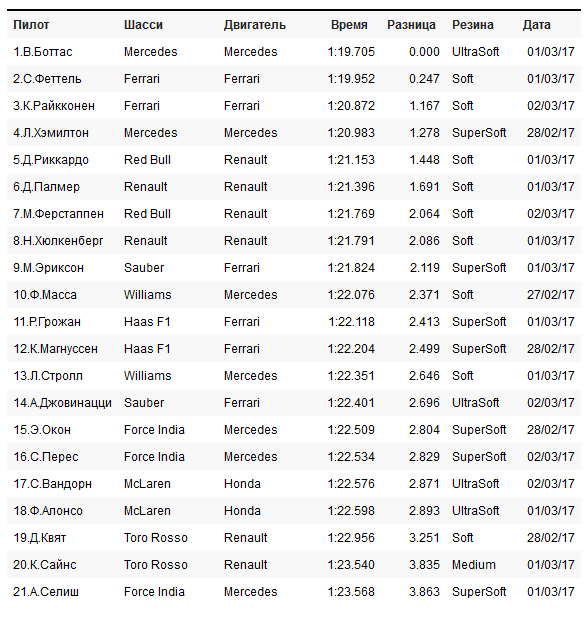 | Пилот | Шасси | Двигатель | Время | Разница | Резина | Дата |
|---|---|---|---|---|---|---|
| 1.В.Боттас | Mercedes | Mercedes | 1:19.705 | 0.000 | UltraSoft | 01/03/17 |
| 2.С.Феттель | Ferrari | Ferrari | 1:19.952 | 0.247 | Soft | 01/03/17 |
| 3.К.Райкконен | Ferrari | Ferrari | 1:20.872 | 1.167 | Soft | 02/03/17 |
| 4.Л.Хэмилтон | Mercedes | Mercedes | 1:20.983 | 1.278 | SuperSoft | 28/02/17 |
| 5.Д.Риккардо | Red Bull | Renault | 1:21.153 | 1.448 | Soft | 01/03/17 |
| 6.Д.Палмер | Renault | Renault | 1:21.396 | 1.691 | Soft | 01/03/17 |
| 7.М.Ферстаппен | Red Bull | Renault | 1:21.769 | 2.064 | Soft | 02/03/17 |
| 8.Н.Хюлкенберг | Renault | Renault | 1:21.791 | 2.086 | Soft | 01/03/17 |
| 9.М.Эриксон | Sauber | Ferrari | 1:21.824 | 2.119 | SuperSoft | 01/03/17 |
| 10.Ф.Масса | Williams | Mercedes | 1:22.076 | 2.371 | Soft | 27/02/17 |
| 11.Р.Грожан | Haas F1 | Ferrari | 1:22.118 | 2.413 | SuperSoft | 01/03/17 |
| 12.К.Магнуссен | Haas F1 | Ferrari | 1:22.204 | 2.499 | SuperSoft | 28/02/17 |
| 13.Л.Стролл | Williams | Mercedes | 1:22.351 | 2.646 | Soft | 01/03/17 |
| 14.А.Джовинацци | Sauber | Ferrari | 1:22.401 | 2.696 | UltraSoft | 02/03/17 |
| 15.Э.Окон | Force India | Mercedes | 1:22.509 | 2.804 | SuperSoft | 28/02/17 |
| 16.С.Перес | Force India | Mercedes | 1:22.534 | 2.829 | SuperSoft | 02/03/17 |
| 17.С.Вандорн | McLaren | Honda | 1:22.576 | 2.871 | UltraSoft | 02/03/17 |
| 18.Ф.Алонсо | McLaren | Honda | 1:22.598 | 2.893 | UltraSoft | 01/03/17 |
| 19.Д.Квят | Toro Rosso | Renault | 1:22.956 | 3.251 | Soft | 28/02/17 |
| 20.К.Сайнс | Toro Rosso | Renault | 1:23.540 | 3.835 | Medium | 01/03/17 |
| 21.А.Селиш | Force India | Mercedes | 1:23.568 | 3.863 | SuperSoft | 01/03/17 |